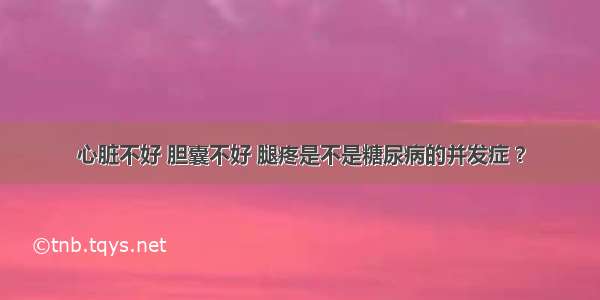 心脏不好 胆囊不好 腿疼是不是糖尿病的并发症？

©tnb.tqys.net